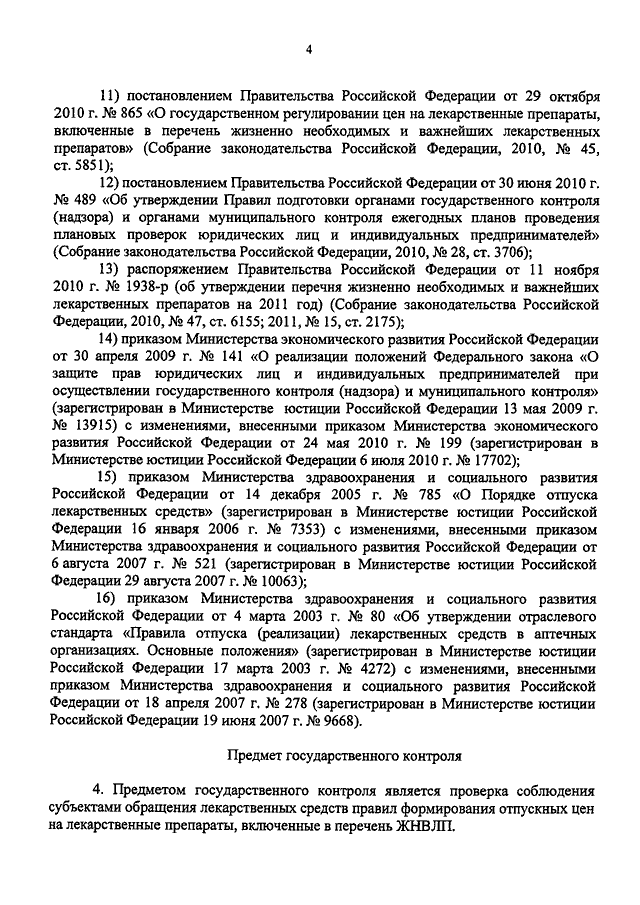 4

11) постановлением Правительства Российской Федерации от 29 октября 2010 г. № 865 «О государственном регулировании цен на лекарственные препараты, включенные в перечень жизненно необходимых и важнейших лекарственных препаратов» (Собрание законодательства Российской Федерации, 2010, № 45, ст. 5851);

12) постановлением Правительства Российской Федерации от 30 июня 2010 г. № 489 «Об утверждении Правил подготовки органами государственного контроля (надзора) и органами муниципального контроля ежегодных планов проведения плановых проверок юридических лиц и индивидуальных предпринимателей» (Собрание законодательства Российской Федерации, 2010, № 28, ст. 3706);

13) распоряжением Правительства Российской Федерации от 11 ноября 2010 г. № 1938-р (об утверждении перечня жизненно необходимых и важнейших лекарственных препаратов на 2011 год) (Собрание законодательства Российской Федерации, 2010, № 47, ст. 6155; 2011, № 15, ст. 2175);

14) приказом Министерства экономического развития Российской Федерации от 30 апреля 2009 г. № 141 «О реализации положений Федерального закона «О защите прав юридических лиц и индивидуальных предпринимателей при осуществлении государственного контроля (надзора) и муниципального контроля» (зарегистрирован в Министерстве юстиции Российской Федерации 13 мая 2009 г. № 13915) с изменениями, внесенными приказом Министерства экономического развития Российской Федерации от 24 мая 2010 г. № 199 (зарегистрирован в Министерстве юстиции Российской Федерации 6 июля 2010 г. № 17702);

15) приказом Министерства здравоохранения и социального развития Российской Федерации от 14 декабря 2005 г. № 785 «О Порядке отпуска лекарственных средств» (зарегистрирован в Министерстве юстиции Российской Федерации 16 января 2006 г. № 7353) с изменениями, внесенными приказом Министерства здравоохранения и социального развития Российской Федерации от 6 августа 2007 г. № 521 (зарегистрирован в Министерстве юстиции Российской Федерации 29 августа 2007 г. № 10063);

16) приказом Министерства здравоохранения и социального развития Российской Федерации от 4 марта 2003 г. № 80 «Об утверждении отраслевого стандарта «Правила отпуска (реализации) лекарственных средств в аптечных организациях. Основные положения» (зарегистрирован в Министерстве юстиции Российской Федерации 17 марта 2003 г. № 4272) с изменениями, внесенными приказом Министерства здравоохранения и социального развития Российской Федерации от 18 апреля 2007 г. № 278 (зарегистрирован в Министерстве юстиции Российской Федерации 19 июня 2007 г. № 9668).

Предмет государственного контроля

4. Предметом государственного контроля является проверка соблюдения субъектами обращения лекарственных средств правил формирования отпускных цен на лекарственные препараты, включенные в перечень ЖНВЛП.